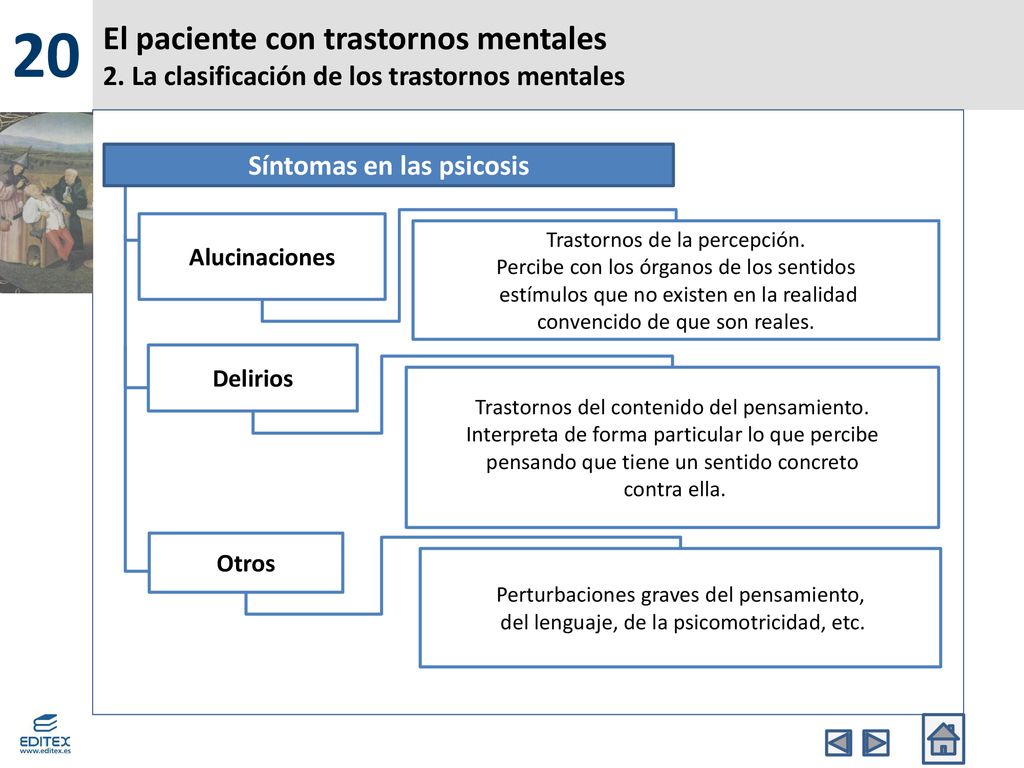 20

El paciente con trastornos mentales
2. La clasificación de los trastornos mentales

Síntomas en las psicosis

Alucinaciones

Trastornos de la percepción.
Percibe con los órganos de los sentidos estímulos que no existen en la realidad convencido de que son reales.

Delirios

Trastornos del contenido del pensamiento.
Interpreta de forma particular lo que percibe pensando que tiene un sentido concreto contra ella.

Otros

Perturbaciones graves del pensamiento, del lenguaje, de la psicomotricidad, etc.

EDITEX
www.editex.es